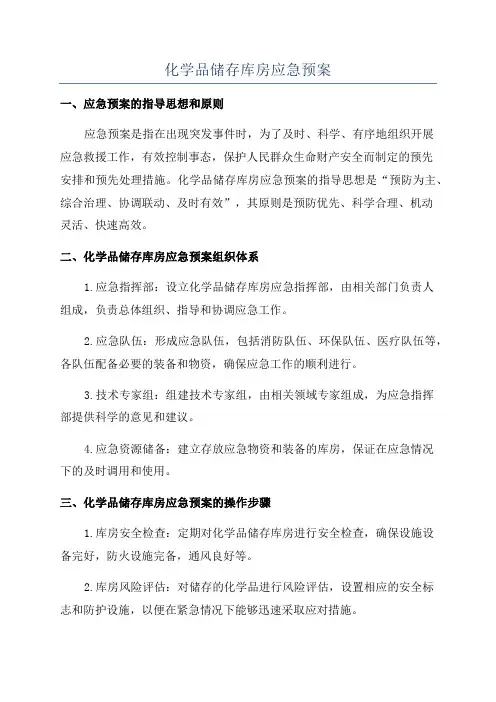 化学品储存库房应急预案

一、应急预案的指导思想和原则

应急预案是指在出现突发事件时，为了及时、科学、有序地组织开展应急救援工作，有效控制事态，保护人民群众生命财产安全而制定的预先安排和预先处理措施。化学品储存库房应急预案的指导思想是“预防为主、综合治理、协调联动、及时有效”，其原则是预防优先、科学合理、机动灵活、快速高效。

二、化学品储存库房应急预案组织体系

1.应急指挥部：设立化学品储存库房应急指挥部，由相关部门负责人组成，负责总体组织、指导和协调应急工作。

2.应急队伍：形成应急队伍，包括消防队伍、环保队伍、医疗队伍等，各队伍配备必要的装备和物资，确保应急工作的顺利进行。

3.技术专家组：组建技术专家组，由相关领域专家组成，为应急指挥部提供科学的意见和建议。

4.应急资源储备：建立存放应急物资和装备的库房，保证在应急情况下的及时调用和使用。

三、化学品储存库房应急预案的操作步骤

1.库房安全检查：定期对化学品储存库房进行安全检查，确保设施设备完好，防火设施完备，通风良好等。

2.库房风险评估：对储存的化学品进行风险评估，设置相应的安全标志和防护设施，以便在紧急情况下能够迅速采取应对措施。